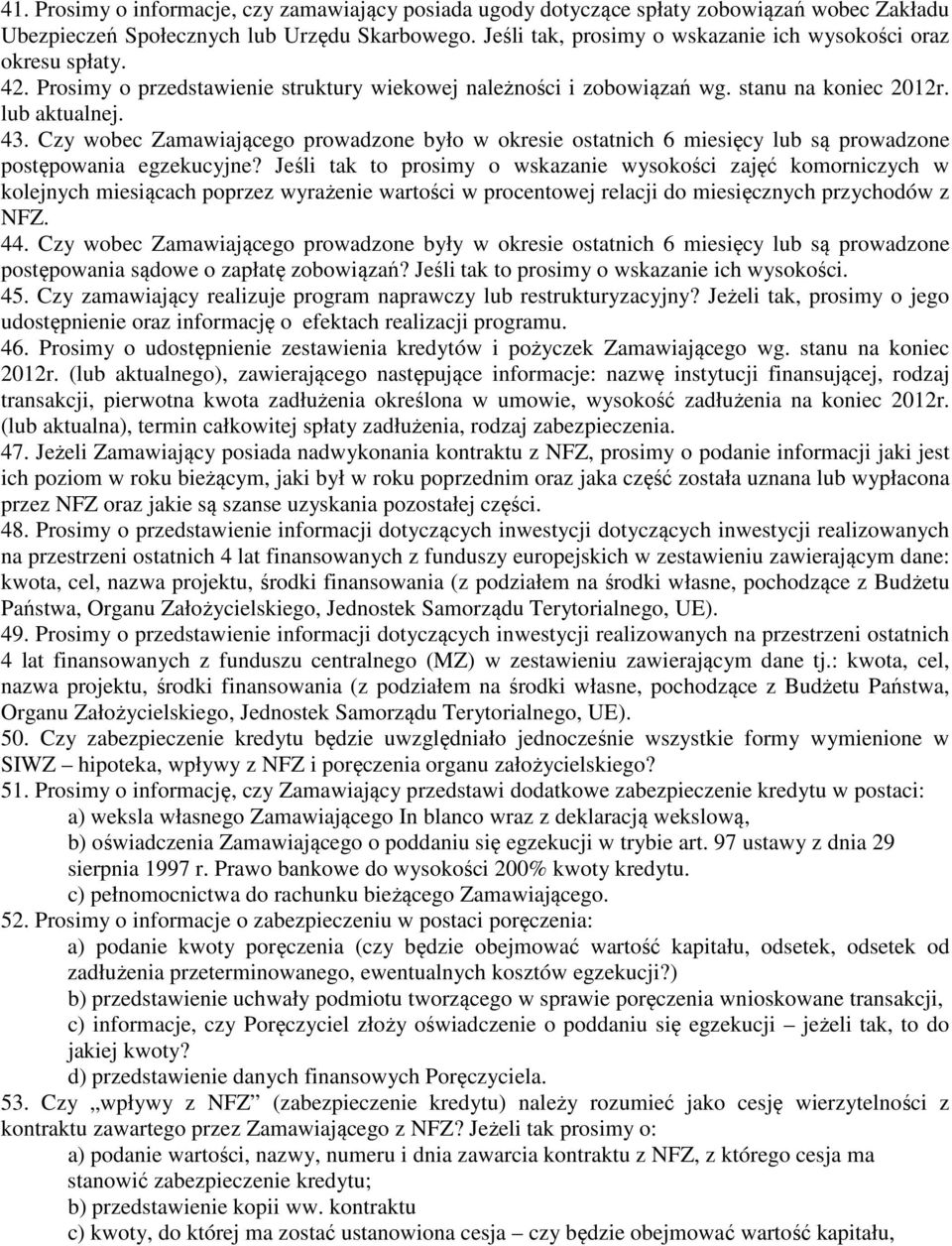 41. Prosimy o informacje, czy zamawiający posiada ugody dotyczące spłaty zobowiązań wobec Zakładu Ubezpieczeń Społecznych lub Urzędu Skarbowego. Jeśli tak, prosimy o wskazanie ich wysokości oraz okresu spłaty.
42. Prosimy o przedstawienie struktury wiekowej należności i zobowiązań wg. stanu na koniec 2012r. lub aktualnej.
43. Czy wobec Zamawiającego prowadzone było w okresie ostatnich 6 miesięcy lub są prowadzone postępowania egzekucyjne? Jeśli tak to prosimy o wskazanie wysokości zajęć komorniczych w kolejnych miesiącach poprzez wyrażenie wartości w procentowej relacji do miesięcznych przychodów z NFZ.
44. Czy wobec Zamawiającego prowadzone były w okresie ostatnich 6 miesięcy lub są prowadzone postępowania sądowe o zapłatę zobowiązań? Jeśli tak to prosimy o wskazanie ich wysokości.
45. Czy zamawiający realizuje program naprawczy lub restrukturyzacyjny? Jeżeli tak, prosimy o jego udostępnienie oraz informację o efektach realizacji programu.
46. Prosimy o udostępnienie zestawienia kredytów i pożyczek Zamawiającego wg. stanu na koniec 2012r. (lub aktualnego), zawierającego następujące informacje: nazwę instytucji finansującej, rodzaj transakcji, pierwotna kwota zadłużenia określona w umowie, wysokość zadłużenia na koniec 2012r. (lub aktualna), termin całkowitej spłaty zadłużenia, rodzaj zabezpieczenia.
47. Jeżeli Zamawiający posiada nadwykonania kontraktu z NFZ, prosimy o podanie informacji jaki jest ich poziom w roku bieżącym, jaki był w roku poprzednim oraz jaka część została uznana lub wypłacona przez NFZ oraz jakie są szanse uzyskania pozostałej części.
48. Prosimy o przedstawienie informacji dotyczących inwestycji dotyczących inwestycji realizowanych na przestrzeni ostatnich 4 lat finansowanych z funduszy europejskich w zestawieniu zawierającym dane: kwota, cel, nazwa projektu, środki finansowania (z podziałem na środki własne, pochodzące z Budżetu Państwa, Organu Założycielskiego, Jednostek Samorządu Terytorialnego, UE).
49. Prosimy o przedstawienie informacji dotyczących inwestycji realizowanych na przestrzeni ostatnich 4 lat finansowanych z funduszu centralnego (MZ) w zestawieniu zawierającym dane tj.: kwota, cel, nazwa projektu, środki finansowania (z podziałem na środki własne, pochodzące z Budżetu Państwa, Organu Założycielskiego, Jednostek Samorządu Terytorialnego, UE).
50. Czy zabezpieczenie kredytu będzie uwzględniało jednocześnie wszystkie formy wymienione w SIWZ – hipoteka, wpływy z NFZ i poręczenia organu założycielskiego?
51. Prosimy o informację, czy Zamawiający przedstawi dodatkowe zabezpieczenie kredytu w postaci:
a) weksla własnego Zamawiającego In blanco wraz z deklaracją wekslową,
b) oświadczenia Zamawiającego o poddaniu się egzekucji w trybie art. 97 ustawy z dnia 29 sierpnia 1997 r. Prawo bankowe do wysokości 200% kwoty kredytu.
c) pełnomocnictwa do rachunku bieżącego Zamawiającego.
52. Prosimy o informacje o zabezpieczeniu w postaci poręczenia:
a) podanie kwoty poręczenia (czy będzie obejmować wartość kapitału, odsetek, odsetek od zadłużenia przeterminowanego, ewentualnych kosztów egzekucji?)
b) przedstawienie uchwały podmiotu tworzącego w sprawie poręczenia wnioskowane transakcji,
c) informacje, czy Poręczyciel złoży oświadczenie o poddaniu się egzekucji – jeżeli tak, to do jakiej kwoty?
d) przedstawienie danych finansowych Poręczyciela.
53. Czy „wpływy z NFZ” (zabezpieczenie kredytu) należy rozumieć jako cesję wierzytelności z kontraktu zawartego przez Zamawiającego z NFZ? Jeżeli tak prosimy o:
a) podanie wartości, nazwy, numeru i dnia zawarcia kontraktu z NFZ, z którego cesja ma stanowić zabezpieczenie kredytu;
b) przedstawienie kopii ww. kontraktu
c) kwoty, do której ma zostać ustanowiona cesja – czy będzie obejmować wartość kapitału,